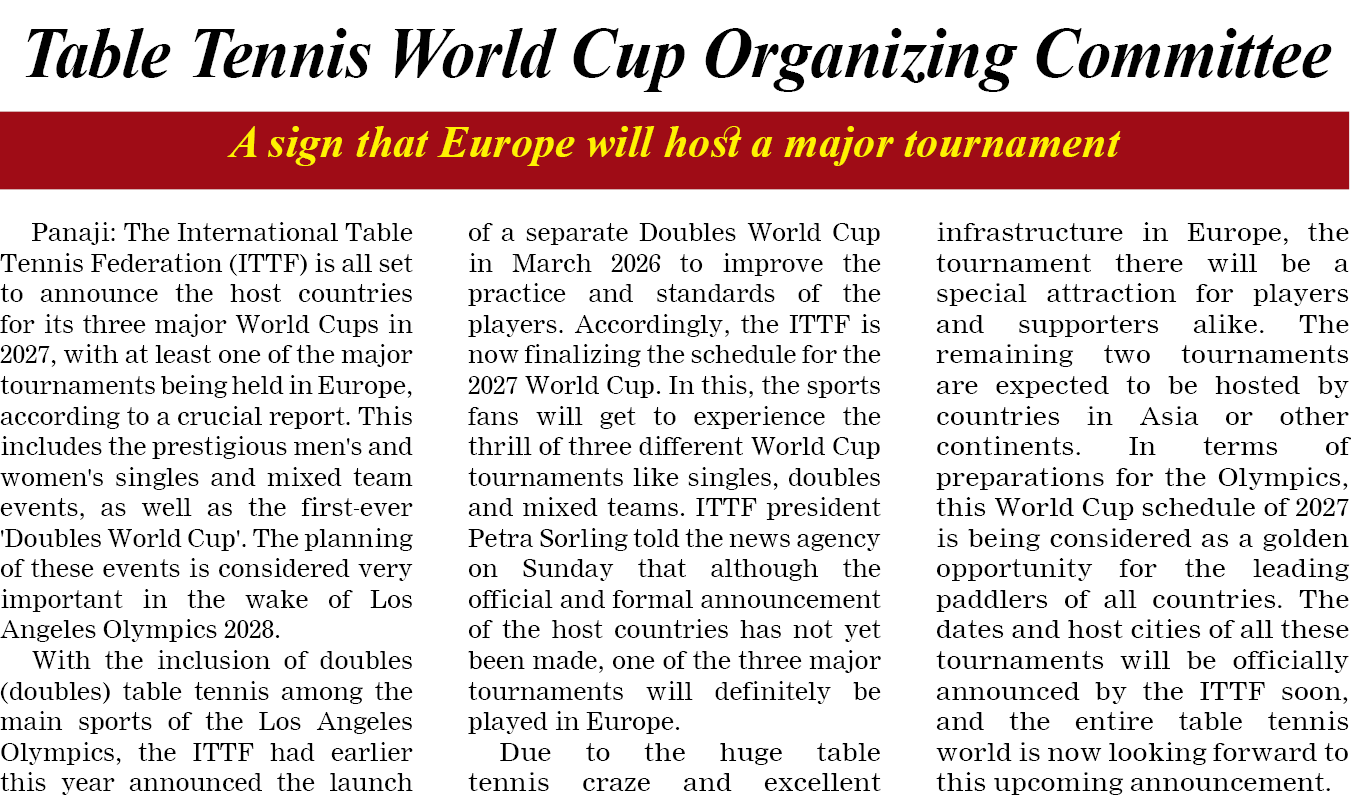 Table Tennis World Cup Organizing Committee

A sign that Europe will host a major tournament

Panaji: The International Table Tennis Federation (ITTF) is all set to announce the host countries for its three major World Cups in 2027, with at least one of the major tournaments being held in Europe, according to a crucial report. This includes the prestigious men's and women's singles and mixed team events, as well as the first-ever 'Doubles World Cup'. The planning of these events is considered very important in the wake of Los Angeles Olympics 2028.

With the inclusion of doubles (doubles) table tennis among the main sports of the Los Angeles Olympics, the ITTF had earlier this year announced the launch of a separate Doubles World Cup in March 2026 to improve the practice and standards of the players. Accordingly, the ITTF is now finalizing the schedule for the 2027 World Cup. In this, the sports fans will get to experience the thrill of three different World Cup tournaments like singles, doubles and mixed teams. ITTF president Petra Sorling told the news agency on Sunday that although the official and formal announcement of the host countries has not yet been made, one of the three major tournaments will definitely be played in Europe.

Due to the huge table tennis craze and excellent infrastructure in Europe, the tournament there will be a special attraction for players and supporters alike. The remaining two tournaments are expected to be hosted by countries in Asia or other continents. In terms of preparations for the Olympics, this World Cup schedule of 2027 is being considered as a golden opportunity for the leading paddlers of all countries. The dates and host cities of all these tournaments will be officially announced by the ITTF soon, and the entire table tennis world is now looking forward to this upcoming announcement.